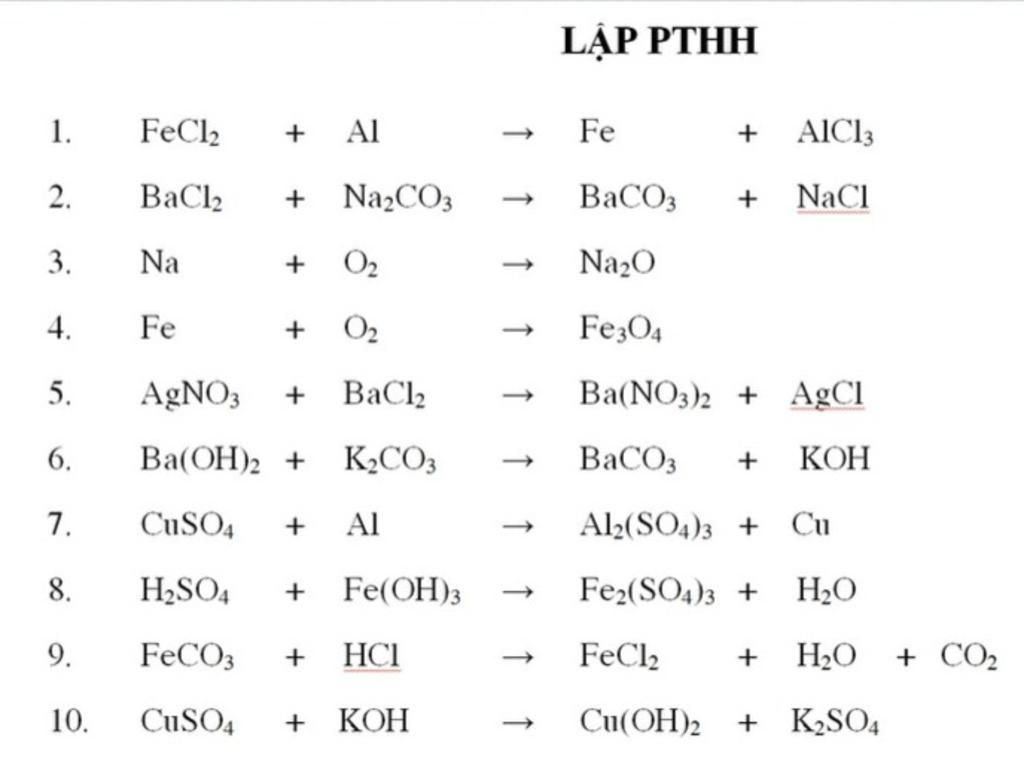 LẬP PTHH

1. $FeCl_2 + Al \rightarrow Fe + AlCl_3$

2. $BaCl_2 + Na_2CO_3 \rightarrow BaCO_3 + NaCl$

3. $Na + O_2 \rightarrow Na_2O$

4. $Fe + O_2 \rightarrow Fe_3O_4$

5. $AgNO_3 + BaCl_2 \rightarrow Ba(NO_3)_2 + AgCl$

6. $Ba(OH)_2 + K_2CO_3 \rightarrow BaCO_3 + KOH$

7. $CuSO_4 + Al \rightarrow Al_2(SO_4)_3 + Cu$

8. $H_2SO_4 + Fe(OH)_3 \rightarrow Fe_2(SO_4)_3 + H_2O$

9. $FeCO_3 + HCl \rightarrow FeCl_2 + H_2O + CO_2$

10. $CuSO_4 + KOH \rightarrow Cu(OH)_2 + K_2SO_4$